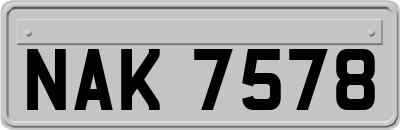 NAK 7578